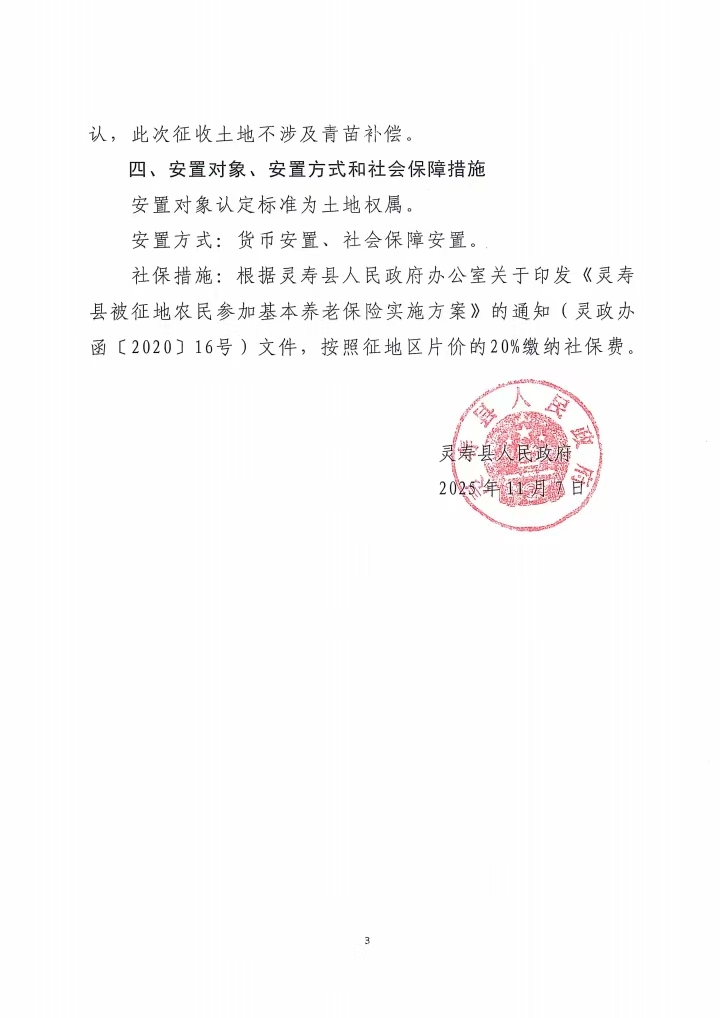 认，此次征收土地不涉及青苗补偿。

四、安置对象、安置方式和社会保障措施

安置对象认定标准为土地权属。

安置方式：货币安置、社会保障安置。

社保措施：根据灵寿县人民政府办公室关于印发《灵寿县被征地农民参加基本养老保险实施方案》的通知（灵政办函〔2020〕16号）文件，按照征地区片价的20%缴纳社保费。

县人民政府

灵寿县人民政府
2025年11月7日

3